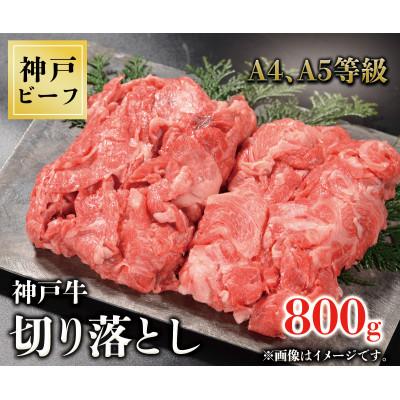 神戸
ビーフ

A4、A5等級

神戸牛
切り落とし

800g

※画像はイメージです。